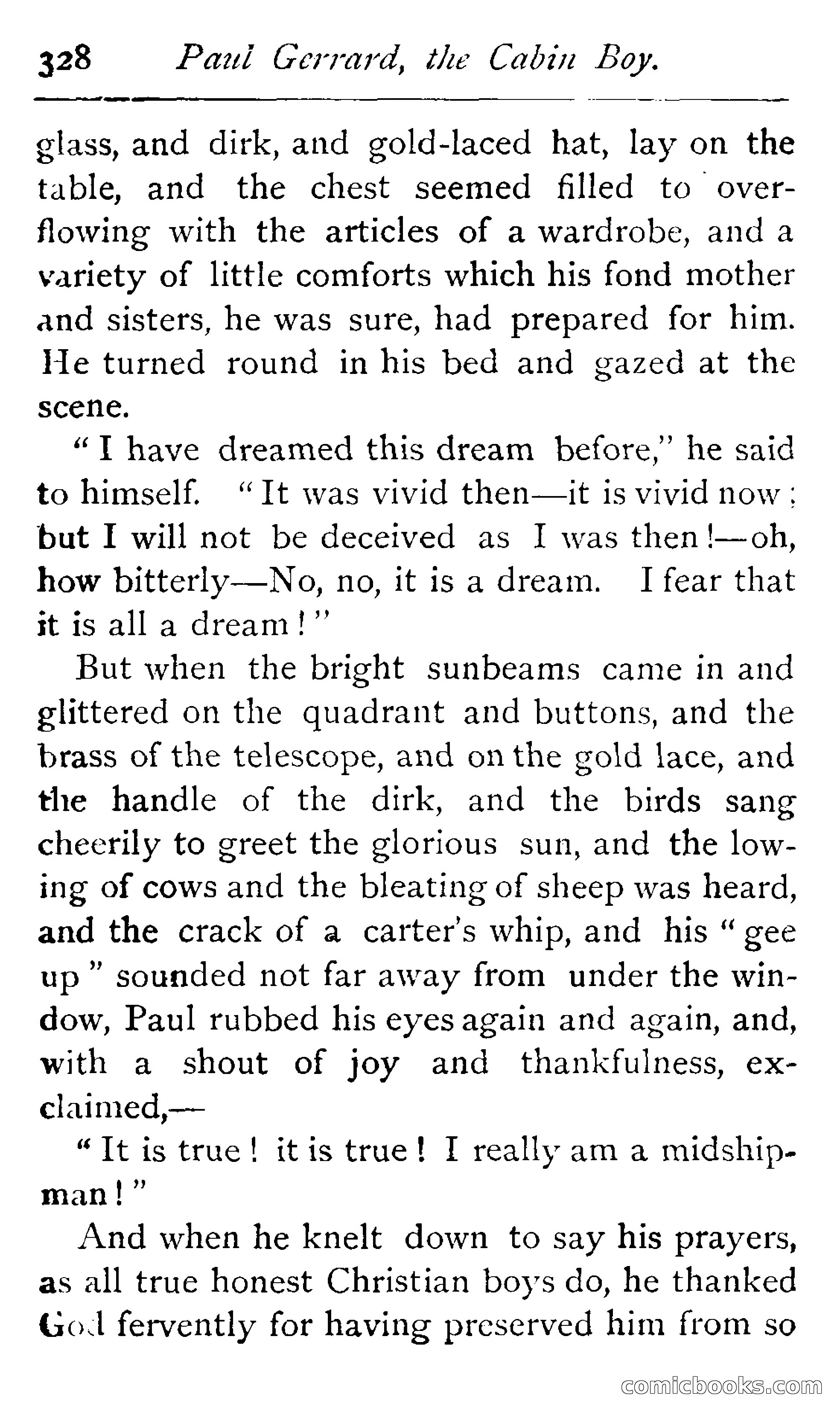 328 Paul Gerrard, the Cabin Boy.

glass, and dirk, and gold-laced hat, lay on the table, and the chest seemed filled to overflowing with the articles of a wardrobe, and a variety of little comforts which his fond mother and sisters, he was sure, had prepared for him. He turned round in his bed and gazed at the scene.

"I have dreamed this dream before," he said to himself. "It was vivid then—it is vivid now; but I will not be deceived as I was then!—oh, how bitterly—No, no, it is a dream. I fear that it is all a dream!"

But when the bright sunbeams came in and glittered on the quadrant and buttons, and the brass of the telescope, and on the gold lace, and the handle of the dirk, and the birds sang cheerily to greet the glorious sun, and the lowing of cows and the bleating of sheep was heard, and the crack of a carter's whip, and his "gee up" sounded not far away from under the window, Paul rubbed his eyes again and again, and, with a shout of joy and thankfulness, exclaimed,—

"It is true! it is true! I really am a midshipman!"

And when he knelt down to say his prayers, as all true honest Christian boys do, he thanked God fervently for having preserved him from so

comicbooks.com